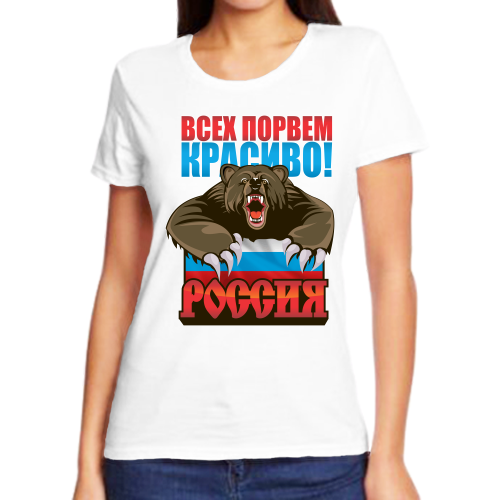 ВСЕХ ПОРВЕМ КРАСИВО!

РОССИЯ